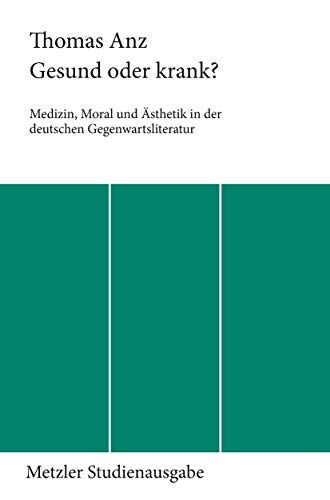 Thomas Anz
Gesund oder krank?

Medizin, Moral und Ästhetik in der deutschen Gegenwartsliteratur

Metzler Studienausgabe